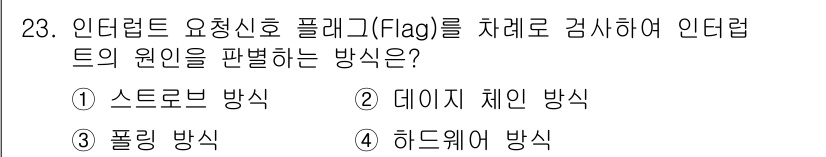 23. 인터럽트 요청신호 플래그(Flag)를 차례로 검사하여 인터럽트의 원인을 판별하는 방식은?

① 스트로브 방식
② 데이지 체인 방식
③ 폴링 방식
④ 하드웨어 방식